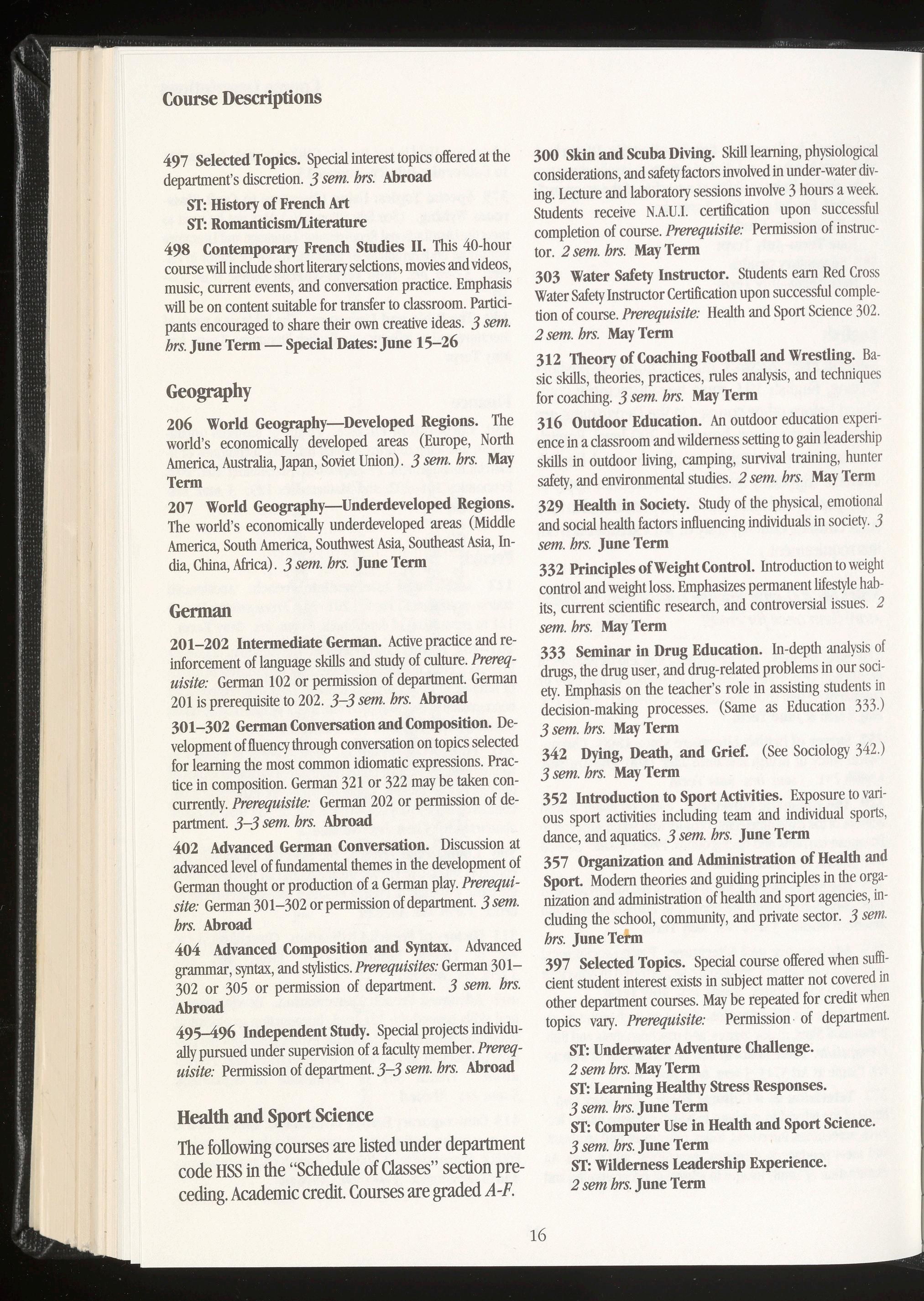 Course Descriptions

497 Selected Topics. Special interest topics offered at the department's discretion. 3 sem. hrs. Abroad

ST: History of French Art
ST: Romanticism/Literature

498 Contemporary French Studies II. This 40-hour course will include short literary selctions, movies and videos, music, current events, and conversation practice. Emphasis will be on content suitable for transfer to classroom. Participants encouraged to share their own creative ideas. 3 sem. hrs. June Term — Special Dates: June 15–26

Geography

206 World Geography—Developed Regions. The world's economically developed areas (Europe, North America, Australia, Japan, Soviet Union). 3 sem. hrs. May Term

207 World Geography—Underdeveloped Regions. The world's economically underdeveloped areas (Middle America, South America, Southwest Asia, Southeast Asia, India, China, Africa). 3 sem. hrs. June Term

German

201–202 Intermediate German. Active practice and reinforcement of language skills and study of culture. Prerequisite: German 102 or permission of department. German 201 is prerequisite to 202. 3–3 sem. hrs. Abroad

301–302 German Conversation and Composition. Development of fluency through conversation on topics selected for learning the most common idiomatic expressions. Practice in composition. German 321 or 322 may be taken concurrently. Prerequisite: German 202 or permission of department. 3–3 sem. hrs. Abroad

402 Advanced German Conversation. Discussion at advanced level of fundamental themes in the development of German thought or production of a German play. Prerequisite: German 301–302 or permission of department. 3 sem. hrs. Abroad

404 Advanced Composition and Syntax. Advanced grammar, syntax, and stylistics. Prerequisites: German 301–302 or 305 or permission of department. 3 sem. hrs. Abroad

495–496 Independent Study. Special projects individually pursued under supervision of a faculty member. Prerequisite: Permission of department. 3–3 sem. hrs. Abroad

Health and Sport Science

The following courses are listed under department code HSS in the "Schedule of Classes" section preceding. Academic credit. Courses are graded A-F.

300 Skin and Scuba Diving. Skill learning, physiological considerations, and safety factors involved in under-water diving. Lecture and laboratory sessions involve 3 hours a week. Students receive N.A.U.I. certification upon successful completion of course. Prerequisite: Permission of instructor. 2 sem. hrs. May Term

303 Water Safety Instructor. Students earn Red Cross Water Safety Instructor Certification upon successful completion of course. Prerequisite: Health and Sport Science 302. 2 sem. hrs. May Term

312 Theory of Coaching Football and Wrestling. Basic skills, theories, practices, rules analysis, and techniques for coaching. 3 sem. hrs. May Term

316 Outdoor Education. An outdoor education experience in a classroom and wilderness setting to gain leadership skills in outdoor living, camping, survival training, hunter safety, and environmental studies. 2 sem. hrs. May Term

329 Health in Society. Study of the physical, emotional and social health factors influencing individuals in society. 3 sem. hrs. June Term

332 Principles of Weight Control. Introduction to weight control and weight loss. Emphasizes permanent lifestyle habits, current scientific research, and controversial issues. 2 sem. hrs. May Term

333 Seminar in Drug Education. In-depth analysis of drugs, the drug user, and drug-related problems in our society. Emphasis on the teacher's role in assisting students in decision-making processes. (Same as Education 333.) 3 sem. hrs. May Term

342 Dying, Death, and Grief. (See Sociology 342.) 3 sem. hrs. May Term

352 Introduction to Sport Activities. Exposure to various sport activities including team and individual sports, dance, and aquatics. 3 sem. hrs. June Term

357 Organization and Administration of Health and Sport. Modern theories and guiding principles in the organization and administration of health and sport agencies, including the school, community, and private sector. 3 sem. hrs. June Term

397 Selected Topics. Special course offered when sufficient student interest exists in subject matter not covered in other department courses. May be repeated for credit when topics vary. Prerequisite: Permission of department.

ST: Underwater Adventure Challenge.
2 sem hrs. May Term
ST: Learning Healthy Stress Responses.
3 sem. hrs. June Term
ST: Computer Use in Health and Sport Science.
3 sem. hrs. June Term
ST: Wilderness Leadership Experience.
2 sem hrs. June Term

16